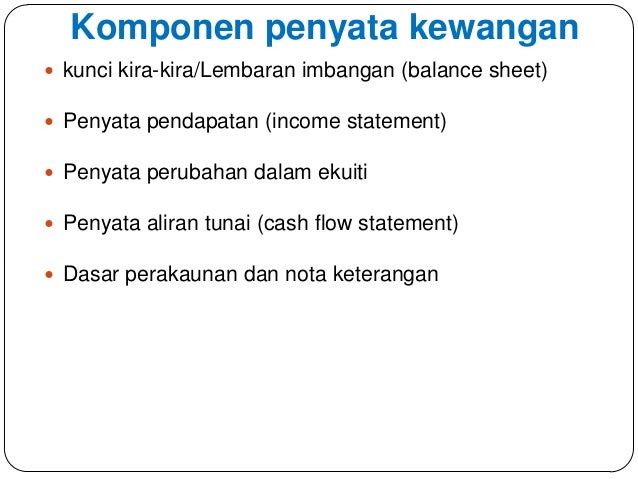 Komponen penyata kewangan

- kunci kira-kira/Lembaran imbangan (balance sheet)
- Penyata pendapatan (income statement)
- Penyata perubahan dalam ekuiti
- Penyata aliran tunai (cash flow statement)
- Dasar perakaunan dan nota keterangan